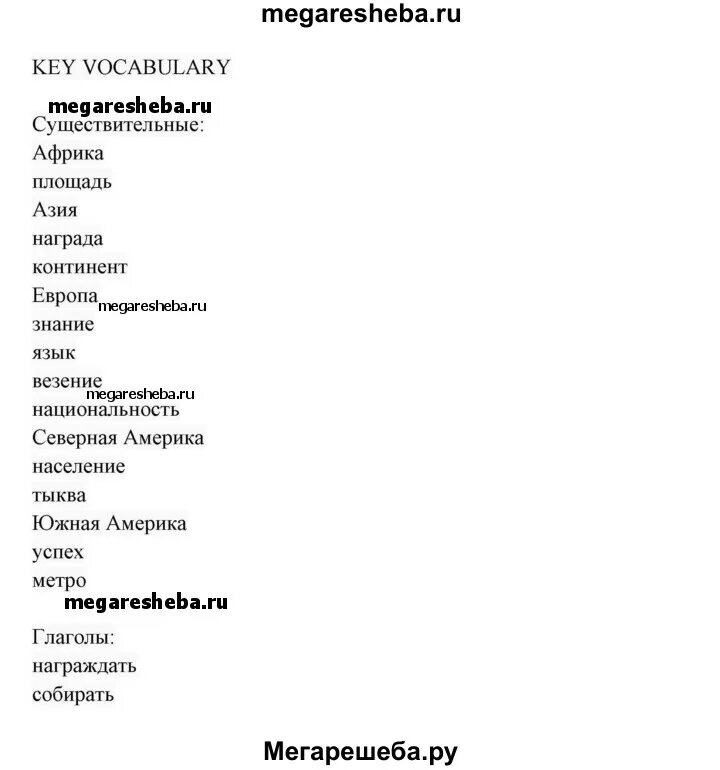 megaresheba.ru

KEY VOCABULARY

megaresheba.ru

Существительные:
Африка
площадь
Азия
награда
континент
Европа megaresheba.ru
знание
язык
везение
megaresheba.ru
национальность
Северная Америка
население
тыква
Южная Америка
успех
метро

megaresheba.ru

Глаголы:
награждать
собирать

Мегарешеба.ру